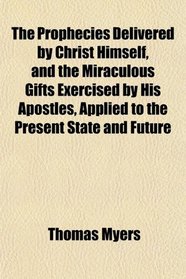 The Prophecies Delivered by Christ Himself, and the Miraculous Gifts Exercised by His Apostles, Applied to the Present State and Future

Thomas Myers